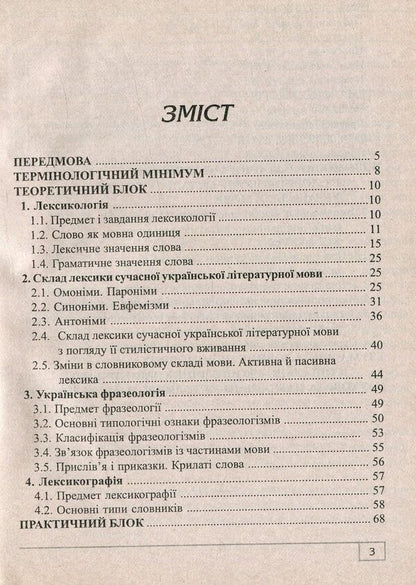 ЗМІСТ

ПЕРЕДМОВА 5
ТЕРМІНОЛОГІЧНИЙ МІНІМУМ 8
ТЕОРЕТИЧНИЙ БЛОК 10
1. Лексикологія 10
1.1. Предмет і завдання лексикології 10
1.2. Слово як мовна одиниця 11
1.3. Лексичне значення слова 15
1.4. Граматичне значення слова 25
2. Склад лексики сучасної української літературної мови 25
2.1. Омоніми. Пароніми 25
2.2. Синоніми. Евфемізми 31
2.3. Антоніми 36
2.4. Склад лексики сучасної української літературної мови з погляду її стилістичного вживання 40
2.5. Зміни в словниковому складі мови. Активна й пасивна лексика 44
3. Українська фразеологія 49
3.1. Предмет фразеології 49
3.2. Основні типологічні ознаки фразеологізмів 50
3.3. Класифікація фразеологізмів 53
3.4. Зв'язок фразеологізмів із частинами мови 55
3.5. Прислів'я і приказки. Крилаті слова 56
4. Лексикографія 57
4.1. Предмет лексикографії 57
4.2. Основні типи словників 58
ПРАКТИЧНИЙ БЛОК 68

3